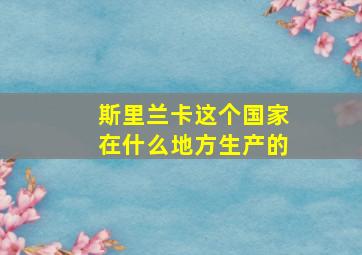 斯里兰卡这个国家在什么地方生产的